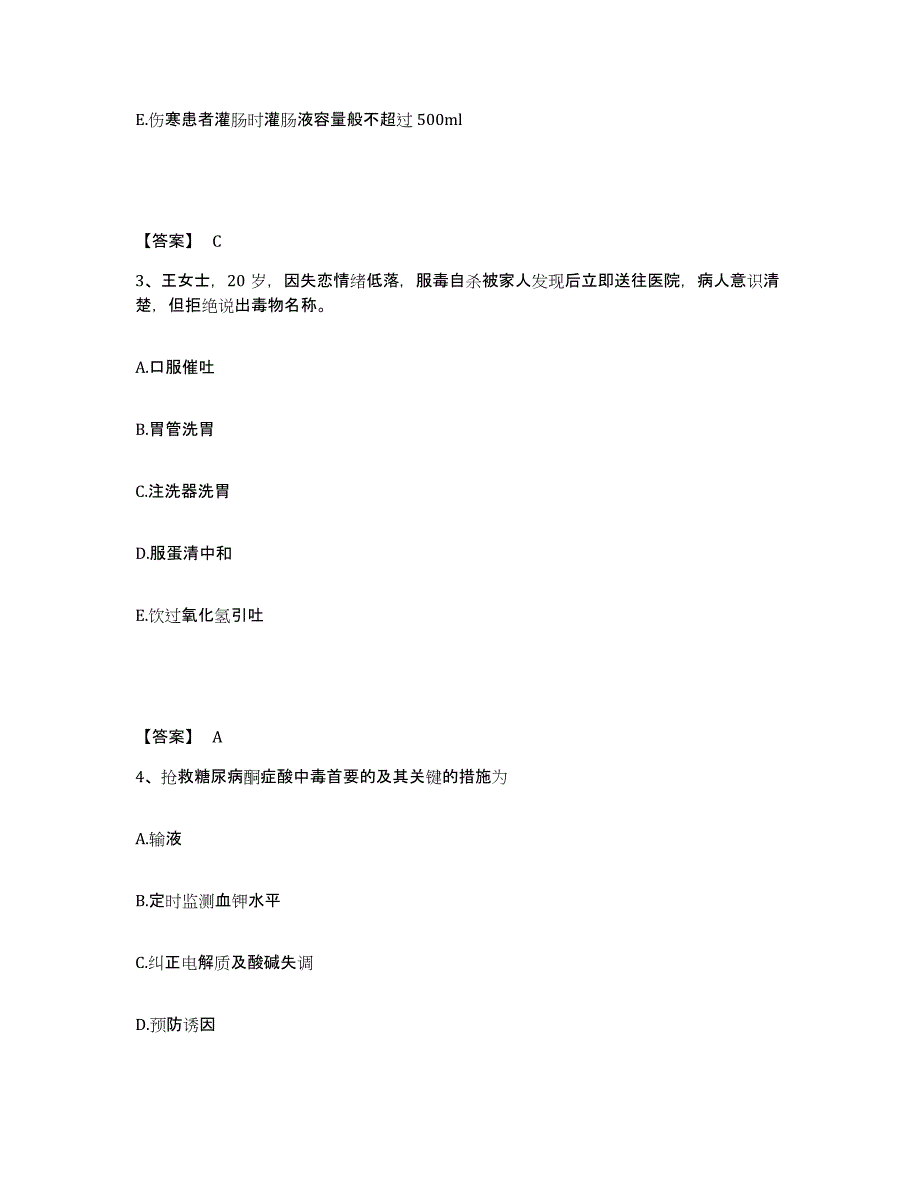 E.伤寒患者灌肠时灌肠液容量般不超过 500ml

【答案】 C

3、王女士，20 岁，因失恋情绪低落，服毒自杀被家人发现后立即送往医院，病人意识清楚，但拒绝说出毒物名称。

A.口服催吐

B.胃管洗胃

C.注洗器洗胃

D.服蛋清中和

E.饮过氧化氢引吐

【答案】 A

4、抢救糖尿病酮症酸中毒首要的及其关键的措施为

A.输液

B.定时监测血钾水平

C.纠正电解质及酸碱失调

D.预防诱因